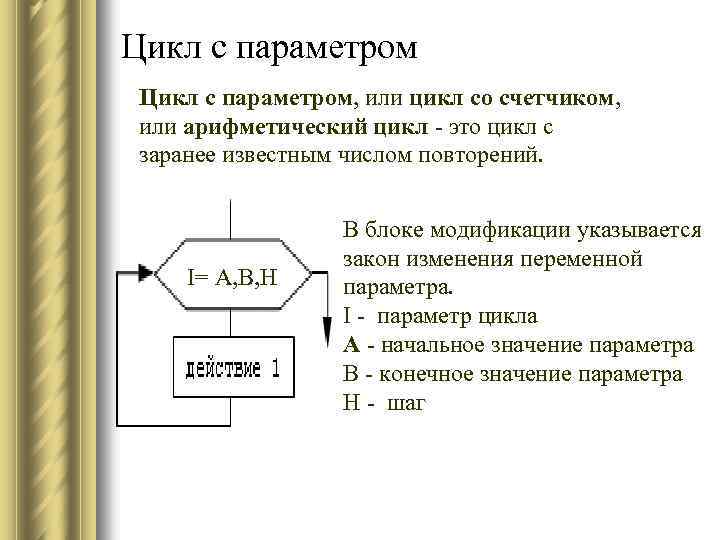 Цикл с параметром

Цикл с параметром, или цикл со счетчиком, или арифметический цикл - это цикл с заранее известным числом повторений.

I= A,B,H

действие 1

В блоке модификации указывается закон изменения переменной параметра.
I - параметр цикла
A - начальное значение параметра
B - конечное значение параметра
H - шаг